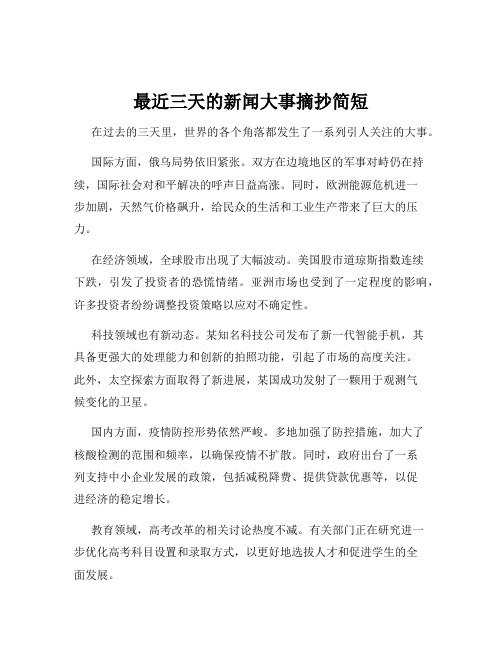 最近三天的新闻大事摘抄简短

在过去的三天里，世界的各个角落都发生了一系列引人关注的大事。

国际方面，俄乌局势依旧紧张。双方在边境地区的军事对峙仍在持续，国际社会对和平解决的呼声日益高涨。同时，欧洲能源危机进一步加剧，天然气价格飙升，给民众的生活和工业生产带来了巨大的压力。

在经济领域，全球股市出现了大幅波动。美国股市道琼斯指数连续下跌，引发了投资者的恐慌情绪。亚洲市场也受到了一定程度的影响，许多投资者纷纷调整投资策略以应对不确定性。

科技领域也有新动态。某知名科技公司发布了新一代智能手机，其具备更强大的处理能力和创新的拍照功能，引起了市场的高度关注。此外，太空探索方面取得了新进展，某国成功发射了一颗用于观测气候变化的卫星。

国内方面，疫情防控形势依然严峻。多地加强了防控措施，加大了核酸检测的范围和频率，以确保疫情不扩散。同时，政府出台了一系列支持中小企业发展的政策，包括减税降费、提供贷款优惠等，以促进经济的稳定增长。

教育领域，高考改革的相关讨论热度不减。有关部门正在研究进一步优化高考科目设置和录取方式，以更好地选拔人才和促进学生的全面发展。